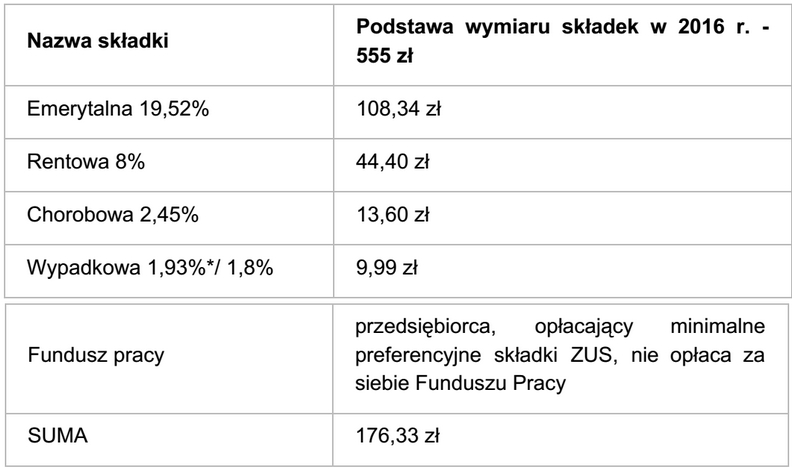 | Nazwa składki | Podstawa wymiaru składek w 2016 r. - 555 zł |
|---|---|
| Emerytalna 19,52% | 108,34 zł |
| Rentowa 8% | 44,40 zł |
| Chorobowa 2,45% | 13,60 zł |
| Wypadkowa 1,93%*/ 1,8% | 9,99 zł |
| Fundusz pracy | przedsiębiorca, opłacający minimalne preferencyjne składki ZUS, nie opłaca za siebie Funduszu Pracy |
| SUMA | 176,33 zł |